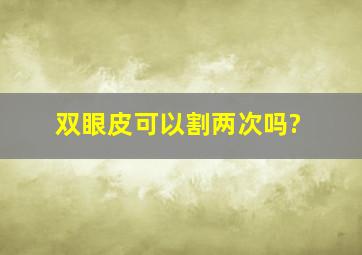 双眼皮可以割两次吗?